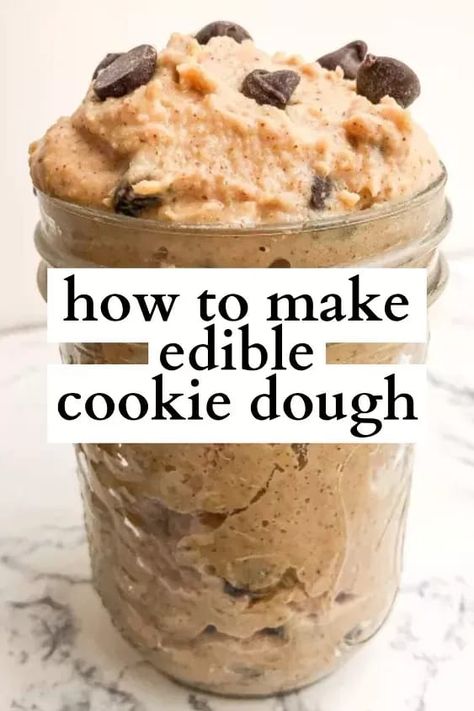 how to make
edible
cookie dough